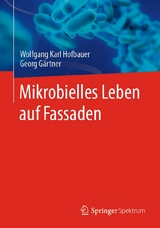 Wolfgang Karl Hofbauer
Georg Gärtner

Mikrobielles Leben auf Fassaden

Springer Spektrum